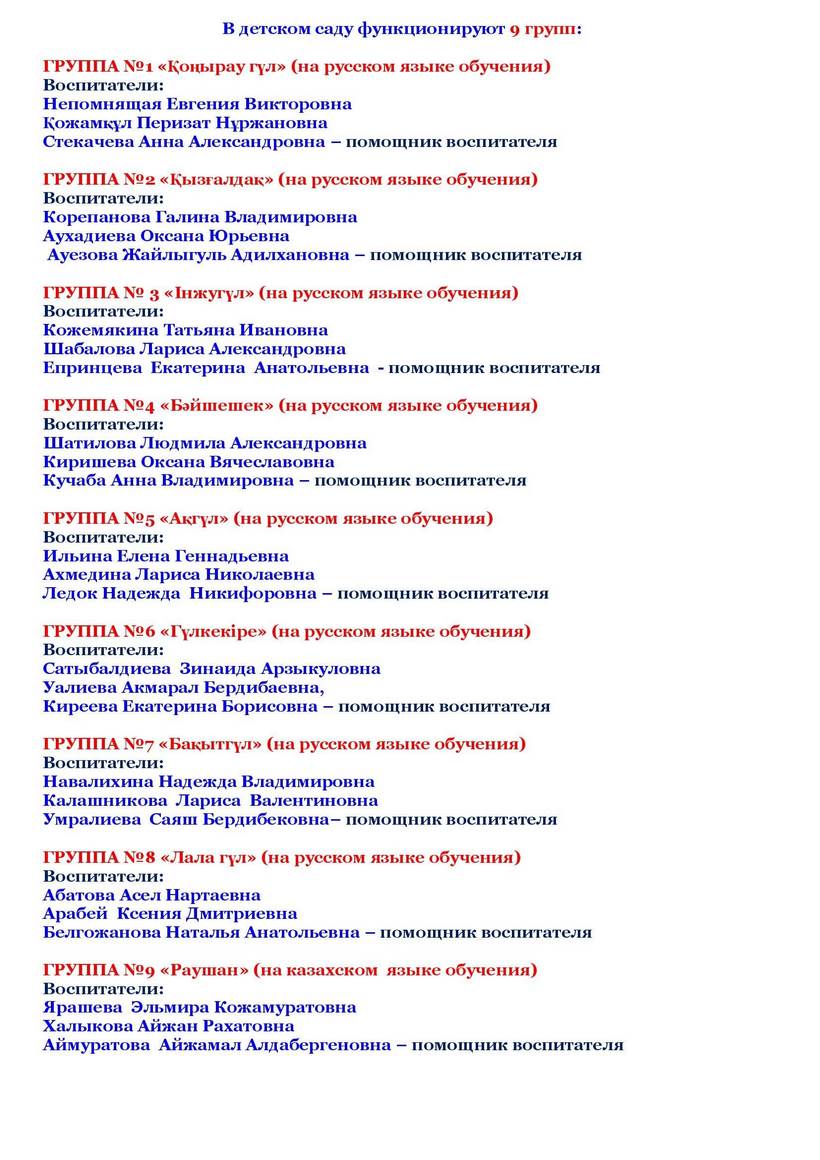 В детском саду функционируют 9 групп:

ГРУППА №1 «Қоңырау гүл» (на русском языке обучения)
Воспитатели:
Непомнящая Евгения Викторовна
Қожамқұл Перизат Нұржановна
Стекачева Анна Александровна – помощник воспитателя

ГРУППА №2 «Қызғалдақ» (на русском языке обучения)
Воспитатели:
Корепанова Галина Владимировна
Аухадиева Оксана Юрьевна
Ауезова Жайлыгуль Адилхановна – помощник воспитателя

ГРУППА № 3 «Інжугүл» (на русском языке обучения)
Воспитатели:
Кожемякина Татьяна Ивановна
Шабалова Лариса Александровна
Епринцева Екатерина Анатольевна - помощник воспитателя

ГРУППА №4 «Бәйшешек» (на русском языке обучения)
Воспитатели:
Шатилова Людмила Александровна
Киришева Оксана Вячеславовна
Кучаба Анна Владимировна – помощник воспитателя

ГРУППА №5 «Ақгүл» (на русском языке обучения)
Воспитатели:
Ильина Елена Геннадьевна
Ахмедина Лариса Николаевна
Ледок Надежда Никифоровна – помощник воспитателя

ГРУППА №6 «Гүлкекіре» (на русском языке обучения)
Воспитатели:
Сатыбалдиева Зинаида Арзыкуловна
Уалиева Акмарал Бердибаевна,
Киреева Екатерина Борисовна – помощник воспитателя

ГРУППА №7 «Бақытгүл» (на русском языке обучения)
Воспитатели:
Навалихина Надежда Владимировна
Калашникова Лариса Валентиновна
Умралиева Саяш Бердибековна– помощник воспитателя

ГРУППА №8 «Лала гүл» (на русском языке обучения)
Воспитатели:
Абатова Асел Нартаевна
Арабей Ксения Дмитриевна
Белгожанова Наталья Анатольевна – помощник воспитателя

ГРУППА №9 «Раушан» (на казахском языке обучения)
Воспитатели:
Ярашева Эльмира Кожамуратовна
Халыкова Айжан Рахатовна
Аймуратова Айжамал Алдабергеновна – помощник воспитателя